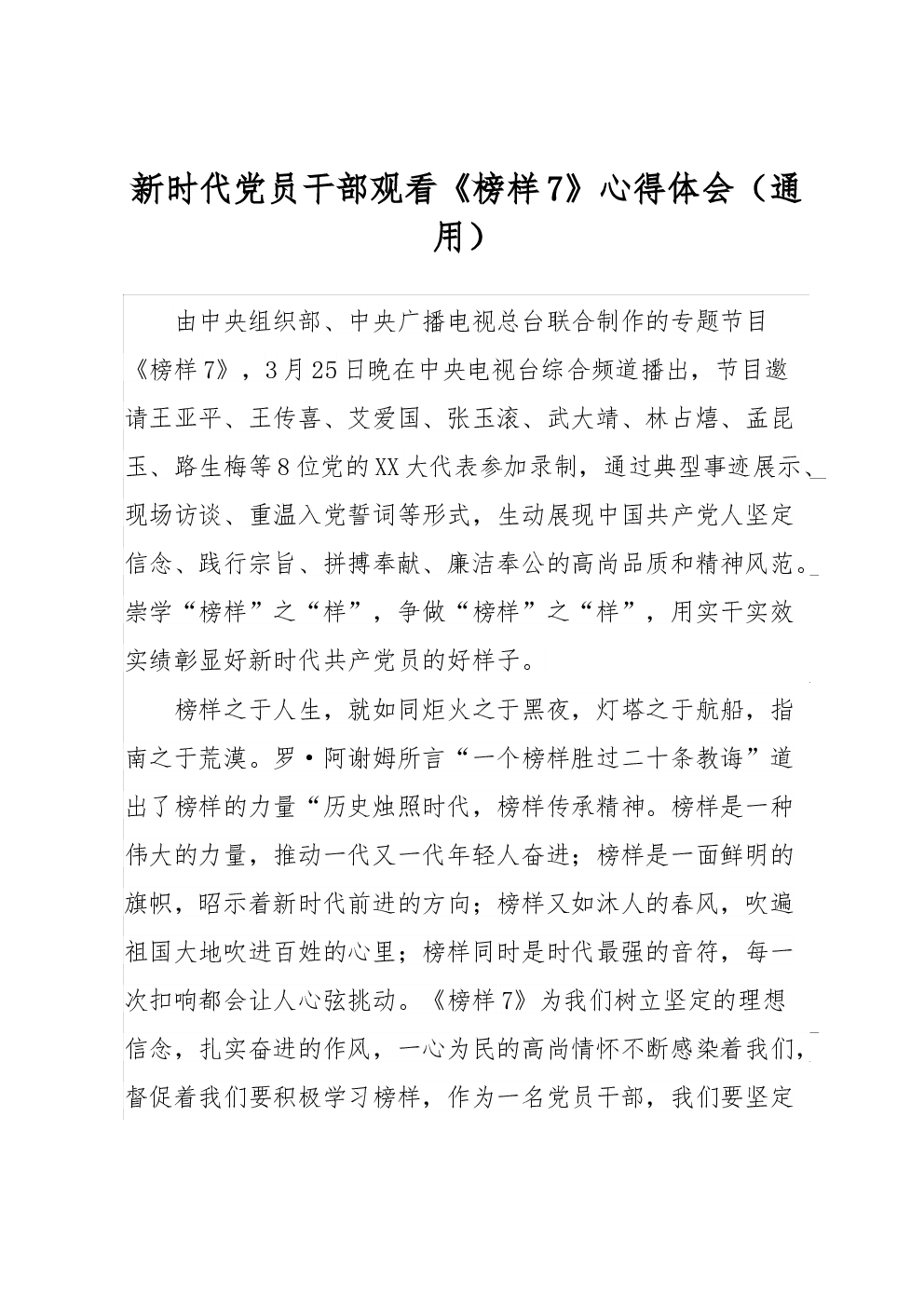 新时代党员干部观看《榜样7》心得体会（通用）

由中央组织部、中央广播电视总台联合制作的专题节目《榜样7》，3月25日晚在中央电视台综合频道播出，节目邀请王亚平、王传喜、艾爱国、张玉滚、武大靖、林占熺、孟昆玉、路生梅等8位党的XX大代表参加录制，通过典型事迹展示、现场访谈、重温入党誓词等形式，生动展现中国共产党人坚定信念、践行宗旨、拼搏奉献、廉洁奉公的高尚品质和精神风范。崇学“榜样”之“样”，争做“榜样”之“样”，用实干实效实绩彰显好新时代共产党员的好样子。

榜样之于人生，就如同炬火之于黑夜，灯塔之于航船，指南之于荒漠。罗·阿谢姆所言“一个榜样胜过二十条教诲”道出了榜样的力量“历史烛照时代，榜样传承精神。榜样是一种伟大的力量，推动一代又一代年轻人奋进；榜样是一面鲜明的旗帜，昭示着新时代前进的方向；榜样又如沐人的春风，吹遍祖国大地吹进百姓的心里；榜样同时是时代最强的音符，每一次扣响都会让人心弦挑动。《榜样7》为我们树立坚定的理想信念，扎实奋进的作风，一心为民的高尚情怀不断感染着我们，督促着我们要积极学习榜样，作为一名党员干部，我们要坚定